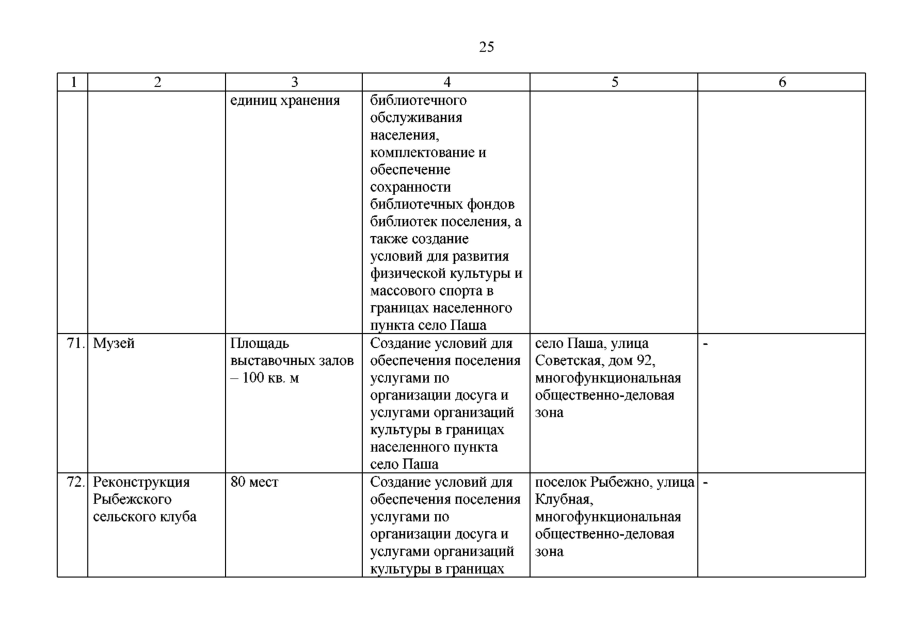 25

| 1 | 2 | 3 | 4 | 5 | 6 |
|---|---|---|---|---|---|
| | | единиц хранения | библиотечного обслуживания населения, комплектование и обеспечение сохранности библиотечных фондов библиотек поселения, а также создание условий для развития физической культуры и массового спорта в границах населенного пункта село Паша | | |
| 71. | Музей | Площадь выставочных залов – 100 кв. м | Создание условий для обеспечения поселения услугами по организации досуга и услугами организаций культуры в границах населенного пункта село Паша | село Паша, улица Советская, дом 92, многофункциональная общественно-деловая зона | - |
| 72. | Реконструкция Рыбежского сельского клуба | 80 мест | Создание условий для обеспечения поселения услугами по организации досуга и услугами организаций культуры в границах | поселок Рыбежно, улица Клубная, многофункциональная общественно-деловая зона | - |